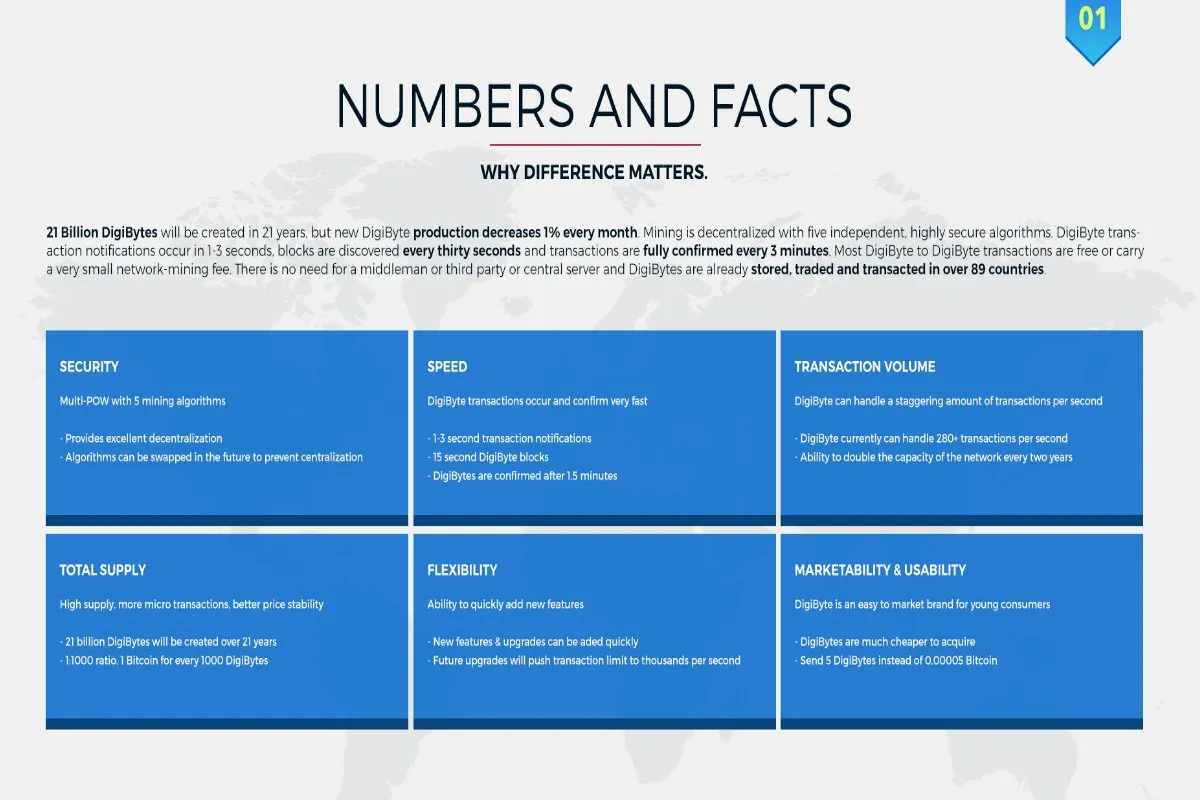 01

NUMBERS AND FACTS

WHY DIFFERENCE MATTERS.

21 Billion DigiBytes will be created in 21 years, but new DigiByte production decreases 1% every month. Mining is decentralized with five independent, highly secure algorithms. DigiByte transaction notifications occur in 1-3 seconds, blocks are discovered every thirty seconds and transactions are fully confirmed every 3 minutes. Most DigiByte to DigiByte transactions are free or carry a very small network-mining fee. There is no need for a middleman or third party or central server and DigiBytes are already stored, traded and transacted in over 89 countries.

SECURITY

Multi-POW with 5 mining algorithms

- Provides excellent decentralization
- Algorithms can be swapped in the future to prevent centralization

SPEED

DigiByte transactions occur and confirm very fast

- 1-3 second transaction notifications
- 15 second DigiByte blocks
- DigiBytes are confirmed after 1.5 minutes

TRANSACTION VOLUME

DigiByte can handle a staggering amount of transactions per second

- DigiByte currently can handle 280+ transactions per second
- Ability to double the capacity of the network every two years

TOTAL SUPPLY

High supply, more micro transactions, better price stability

- 21 billion DigiBytes will be created over 21 years
- 1:1000 ratio, 1 Bitcoin for every 1000 DigiBytes

FLEXIBILITY

Ability to quickly add new features

- New features & upgrades can be aded quickly
- Future upgrades will push transaction limit to thousands per second

MARKETABILITY & USABILITY

DigiByte is an easy to market brand for young consumers

- DigiBytes are much cheaper to acquire
- Send 5 DigiBytes instead of 0.00005 Bitcoin